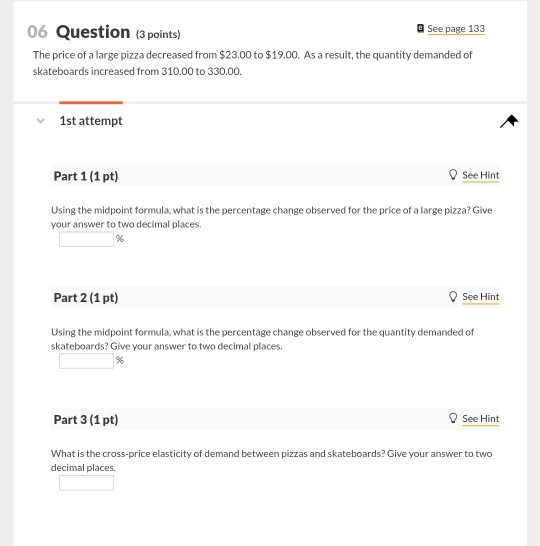 06 Question (3 points)

See page 133

The price of a large pizza decreased from \$23.00 to \$19.00. As a result, the quantity demanded of skateboards increased from 310.00 to 330.00.

1st attempt

Part 1 (1 pt)

See Hint

Using the midpoint formula, what is the percentage change observed for the price of a large pizza? Give your answer to two decimal places.

%

Part 2 (1 pt)

See Hint

Using the midpoint formula, what is the percentage change observed for the quantity demanded of skateboards? Give your answer to two decimal places.

%

Part 3 (1 pt)

See Hint

What is the cross-price elasticity of demand between pizzas and skateboards? Give your answer to two decimal places.